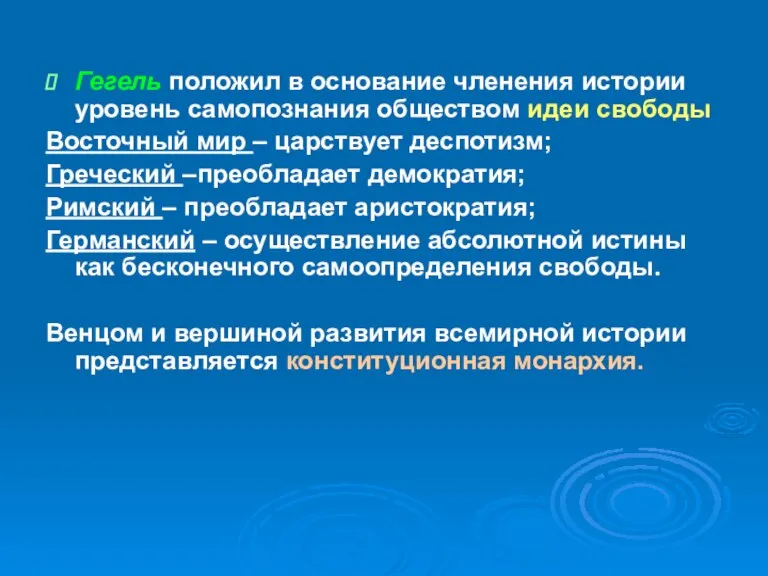 Гегель положил в основание членения истории уровень самопознания обществом идеи свободы

Восточный мир – царствует деспотизм;

Греческий –преобладает демократия;

Римский – преобладает аристократия;

Германский – осуществление абсолютной истины как бесконечного самоопределения свободы.

Венцом и вершиной развития всемирной истории представляется конституционная монархия.